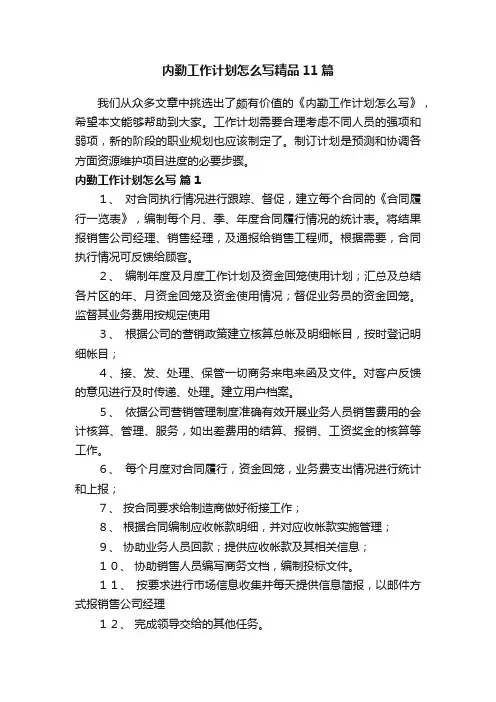 内勤工作计划怎么写精品11篇

我们从众多文章中挑选出了颇有价值的《内勤工作计划怎么写》，希望本文能够帮助到大家。工作计划需要合理考虑不同人员的强项和弱项，新的阶段的职业规划也应该制定了。制订计划是预测和协调各方面资源维护项目进度的必要步骤。

内勤工作计划怎么写 篇1

1、 对合同执行情况进行跟踪、督促，建立每个合同的《合同履行一览表》，编制每个月、季、年度合同履行情况的统计表。将结果报销售公司经理、销售经理，及通报给销售工程师。根据需要，合同执行情况可反馈给顾客。

2、 编制年度及月度工作计划及资金回笼使用计划；汇总及总结各片区的年、月资金回笼及资金使用情况；督促业务员的资金回笼。监督其业务费用按规定使用

3、 根据公司的营销政策建立核算总帐及明细帐目，按时登记明细帐目；

4、接、发、处理、保管一切商务来电来函及文件。对客户反馈的意见进行及时传递、处理。建立用户档案。

5、 依据公司营销管理制度准确有效开展业务人员销售费用的会计核算、管理、服务，如出差费用的结算、报销、工资奖金的核算等工作。

6、 每个月度对合同履行，资金回笼，业务费支出情况进行统计和上报；

7、 按合同要求给制造商做好衔接工作；

8、 根据合同编制应收帐款明细，并对应收帐款实施管理；

9、 协助业务人员回款；提供应收帐款及其相关信息；

１０、 协助销售人员编写商务文档，编制投标文件。

１１、 按要求进行市场信息收集并每天提供信息简报，以邮件方式报销售公司经理

１２、 完成领导交给的其他任务。